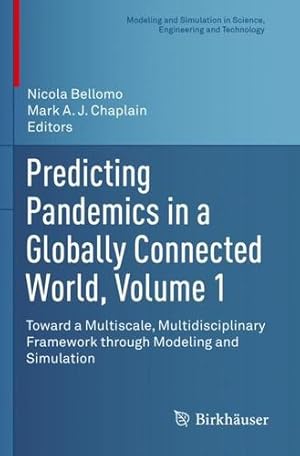 Modeling and Simulation in Science, Engineering and Technology

Nicola Bellomo
Mark A. J. Chaplain
Editors

Predicting Pandemics in a Globally Connected World, Volume 1

Toward a Multiscale, Multidisciplinary Framework through Modeling and Simulation

Birkhäuser